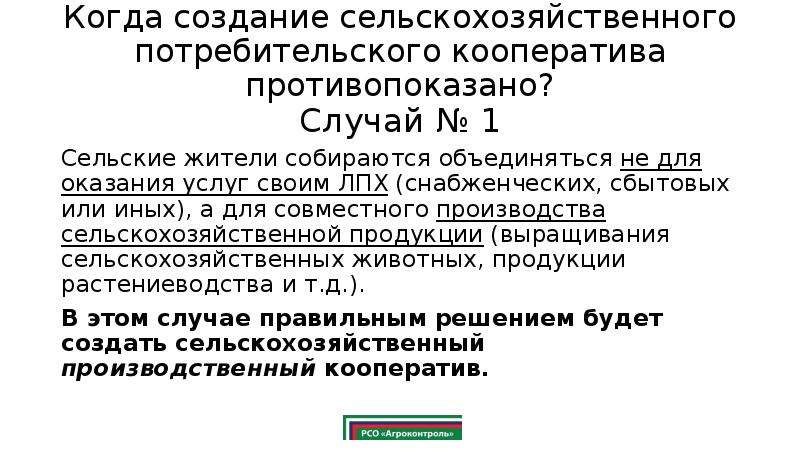 Когда создание сельскохозяйственного потребительского кооператива противопоказано?
Случай № 1

Сельские жители собираются объединяться не для оказания услуг своим ЛПХ (снабженческих, сбытовых или иных), а для совместного производства сельскохозяйственной продукции (выращивания сельскохозяйственных животных, продукции растениеводства и т.д.).

В этом случае правильным решением будет создать сельскохозяйственный производственный кооператив.

РСО «Агроконтроль»